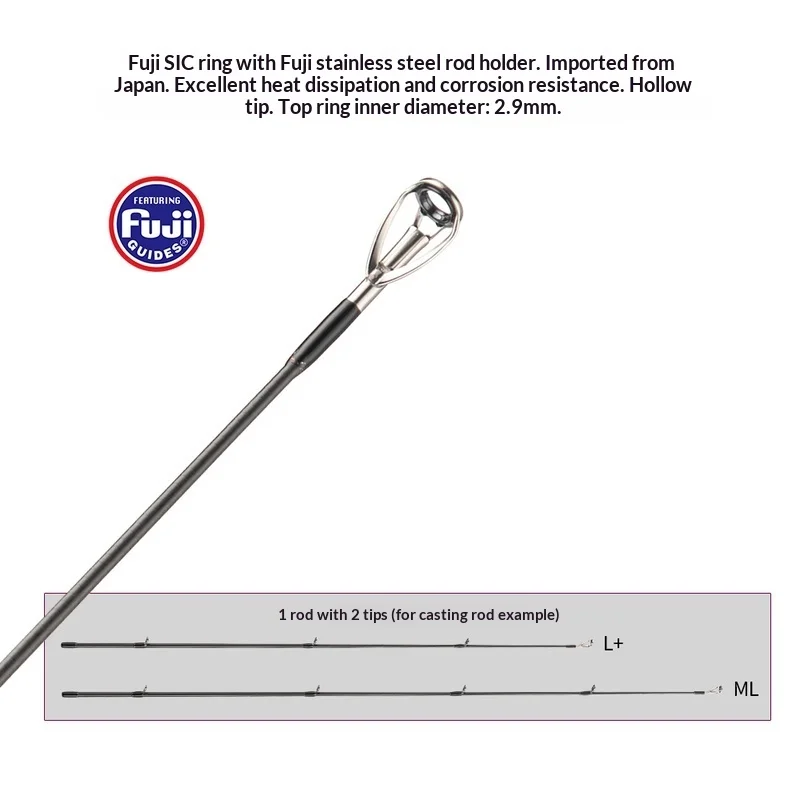 Fuji SIC ring with Fuji stainless steel rod holder. Imported from Japan. Excellent heat dissipation and corrosion resistance. Hollow tip. Top ring inner diameter: 2.9mm.

FEATURING
Fuji
GUIDES®

1 rod with 2 tips (for casting rod example)

L+

ML